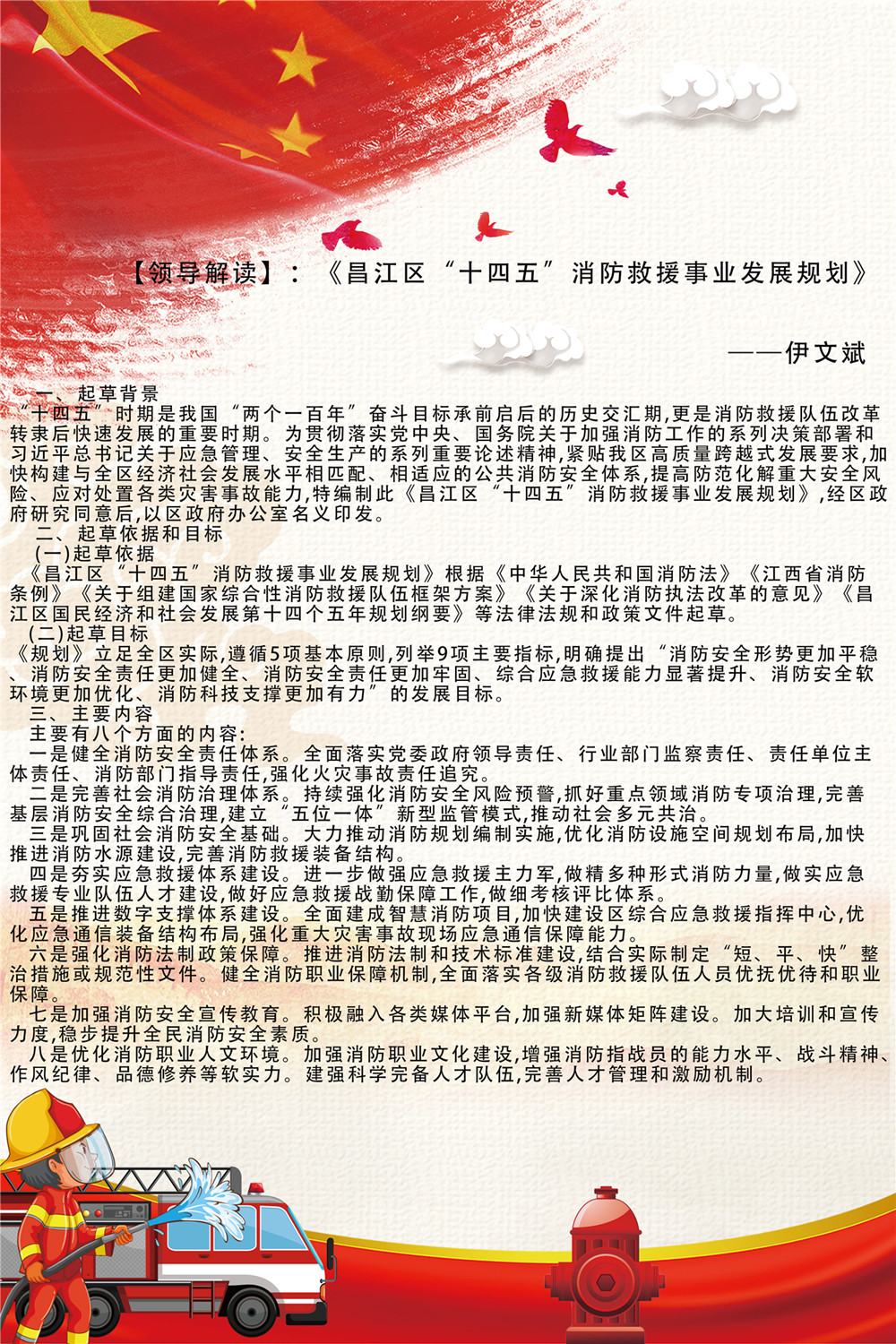 【领导解读】：《昌江区“十四五”消防救援事业发展规划》

——伊文斌

一、起草背景

“十四五”时期是我国“两个一百年”奋斗目标承前启后的历史交汇期,更是消防救援队伍改革转隶后快速发展的重要时期。为贯彻落实党中央、国务院关于加强消防工作的系列决策部署和习近平总书记关于应急管理、安全生产的系列重要论述精神,紧贴我区高质量跨越式发展要求,加快构建与全区经济社会发展水平相匹配、相适应的公共消防安全体系,提高防范化解重大安全风险、应对处置各类灾害事故能力,特编制此《昌江区“十四五”消防救援事业发展规划》,经区政府研究同意后,以区政府办公室名义印发。

二、起草依据和目标

(一)起草依据

《昌江区“十四五”消防救援事业发展规划》根据《中华人民共和国消防法》《江西省消防条例》《关于组建国家综合性消防救援队伍框架方案》《关于深化消防执法改革的意见》《昌江区国民经济和社会发展第十四个五年规划纲要》等法律法规和政策文件起草。

(二)起草目标

《规划》立足全区实际,遵循5项基本原则,列举9项主要指标,明确提出“消防安全形势更加平稳、消防安全责任更加健全、消防安全责任更加牢固、综合应急救援能力显著提升、消防安全软环境更加优化、消防科技支撑更加有力”的发展目标。

三、主要内容

主要有八个方面的内容:

一是健全消防安全责任体系。全面落实党委政府领导责任、行业部门监察责任、责任单位主体责任、消防部门指导责任,强化火灾事故责任追究。

二是完善社会消防治理体系。持续强化消防安全风险预警,抓好重点领域消防专项治理,完善基层消防安全综合治理,建立“五位一体”新型监管模式,推动社会多元共治。

三是巩固社会消防安全基础。大力推动消防规划编制实施,优化消防设施空间规划布局,加快推进消防水源建设,完善消防救援装备结构。

四是夯实应急救援体系建设。进一步做强应急救援主力军,做精多种形式消防力量,做实应急救援专业队伍人才建设,做好应急救援战勤保障工作,做细考核评比体系。

五是推进数字支撑体系建设。全面建成智慧消防项目,加快建设区综合应急救援指挥中心,优化应急通信装备结构布局,强化重大灾害事故现场应急通信保障能力。

六是强化消防法制政策保障。推进消防法制和技术标准建设,结合实际制定“短、平、快”整治措施或规范性文件。健全消防职业保障机制,全面落实各级消防救援队伍人员优抚优待和职业保障。

七是加强消防安全宣传教育。积极融入各类媒体平台,加强新媒体矩阵建设。加大培训和宣传力度,稳步提升全民消防安全素质。

八是优化消防职业人文环境。加强消防职业文化建设,增强消防指战员的能力水平、战斗精神、作风纪律、品德修养等软实力。建强科学完备人才队伍,完善人才管理和激励机制。